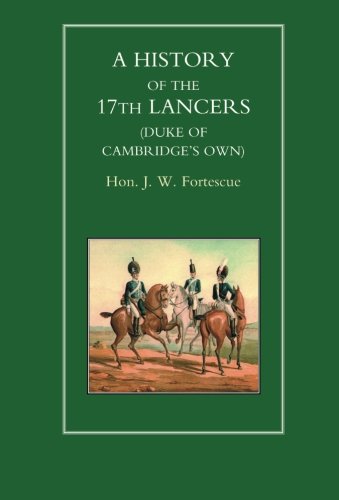 A HISTORY
OF THE
17TH LANCERS
(DUKE OF CAMBRIDGE'S OWN)

Hon. J. W. Fortescue